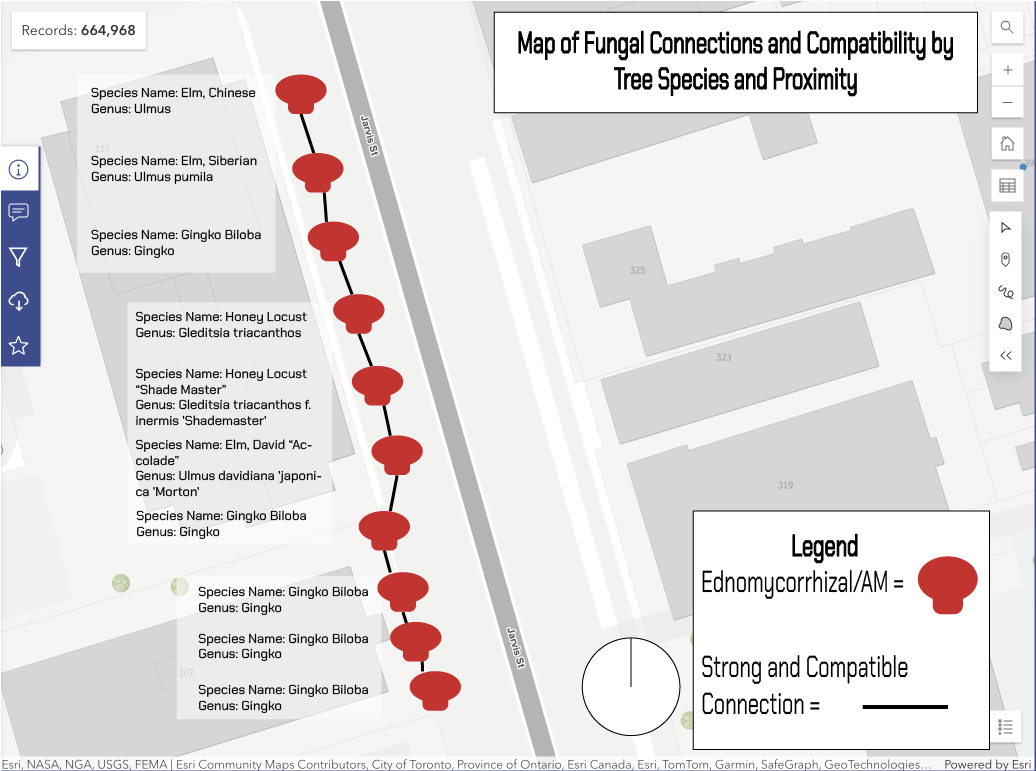 Records: 664,968

Map of Fungal Connections and Compatibility by Tree Species and Proximity

Species Name: Elm, Chinese
Genus: Ulmus

117

Species Name: Elm, Siberian
Genus: Ulmus pumila

Species Name: Gingko Biloba
Genus: Gingko

Species Name: Honey Locust
Genus: Gleditsia triacanthos

Species Name: Honey Locust "Shade Master"
Genus: Gleditsia triacanthos f. inermis 'Shademaster'

Species Name: Elm, David "Accolade"
Genus: Ulmus davidiana 'japonica 'Morton'

Species Name: Gingko Biloba
Genus: Gingko

Species Name: Gingko Biloba
Genus: Gingko

Species Name: Gingko Biloba
Genus: Gingko

262

Species Name: Gingko Biloba
Genus: Gingko

Jarvis St

Jarvis St

325

323

319

Legend
Ednomycorrhizal/AM =

Strong and Compatible Connection =

Esri, NASA, NGA, USGS, FEMA | Esri Community Maps Contributors, City of Toronto, Province of Ontario, Esri Canada, Esri, TomTom, Garmin, SafeGraph, GeoTechnologies... Powered by Esri